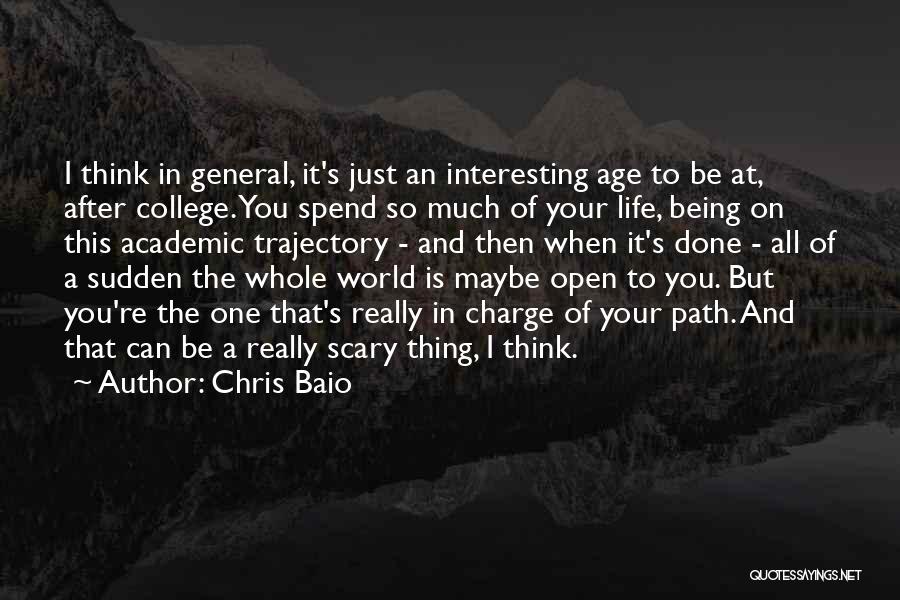 I think in general, it's just an interesting age to be at, after college. You spend so much of your life, being on this academic trajectory - and then when it's done - all of a sudden the whole world is maybe open to you. But you're the one that's really in charge of your path. And that can be a really scary thing, I think.

~ Author: Chris Baio

QUOTESSAYINGS.NET